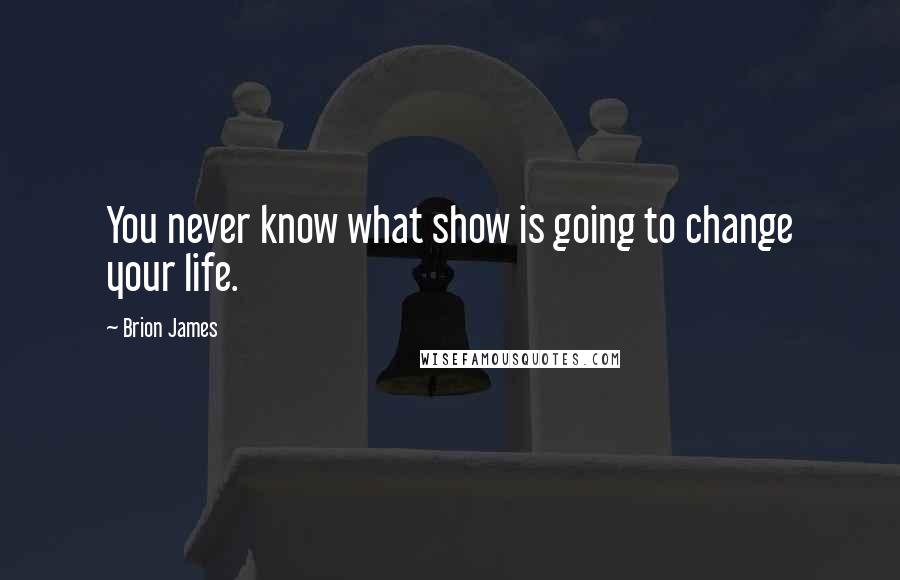 You never know what show is going to change your life.

~ Brion James

WISEFAMOUSQUOTES.COM